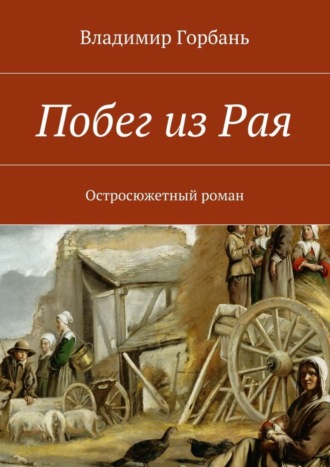 Владимир Горбань

Побег из Рая

Остросюжетный роман